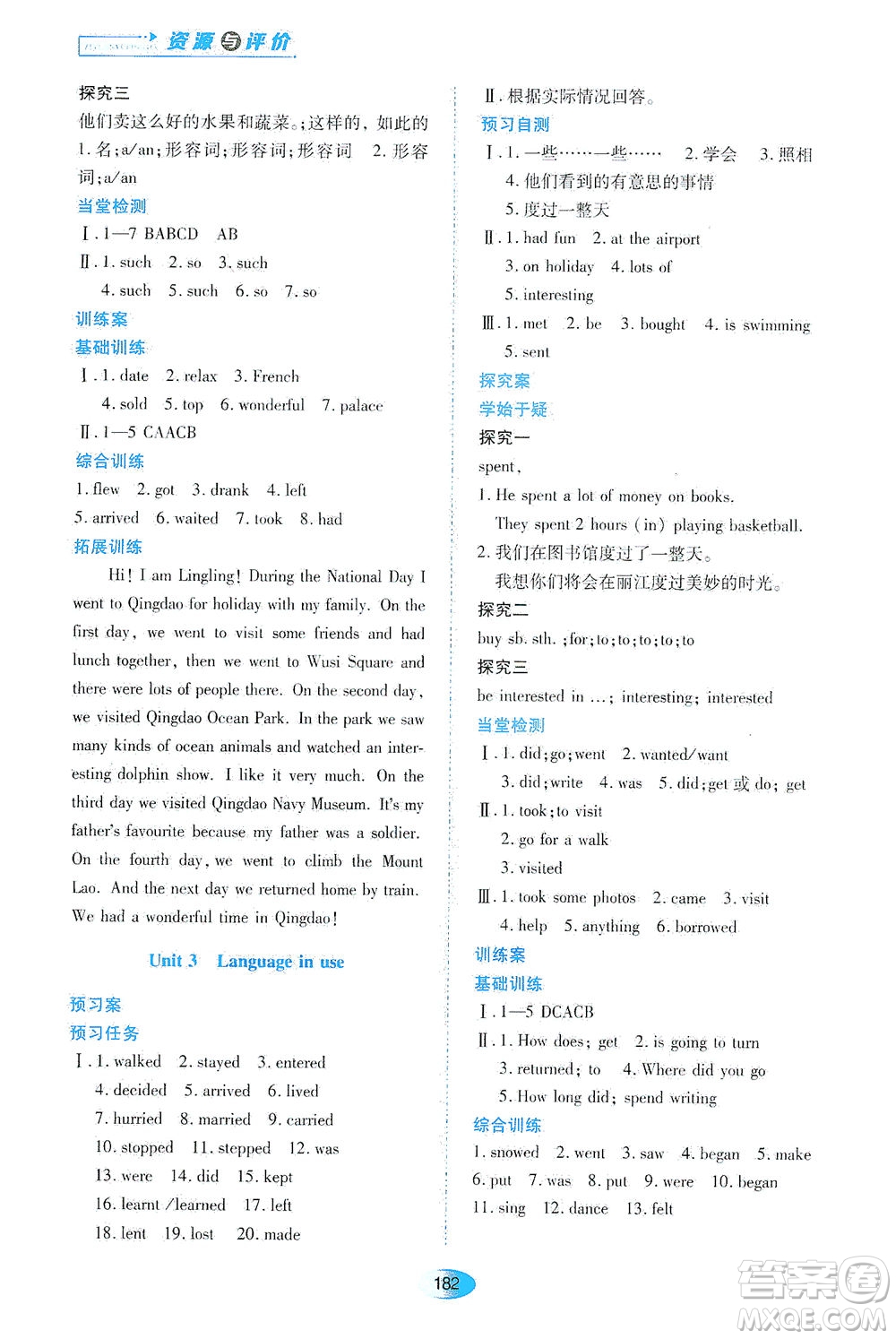 资源与评价

探究三

他们卖这么好的水果和蔬菜。;这样的，如此的

1. 名;a/an;形容词;形容词;形容词 2. 形容词;a/an

当堂检测

Ⅰ. 1—7 BABCD AB

Ⅱ. 1. such 2. so 3. such

4. such 5. such 6. so 7. so

训练案

基础训练

Ⅰ. 1. date 2. relax 3. French

4. sold 5. top 6. wonderful 7. palace

Ⅱ. 1—5 CAACB

综合训练

1. flew 2. got 3. drank 4. left

5. arrived 6. waited 7. took 8. had

拓展训练

Hi! I am Lingling! During the National Day I went to Qingdao for holiday with my family. On the first day, we went to visit some friends and had lunch together, then we went to Wusi Square and there were lots of people there. On the second day, we visited Qingdao Ocean Park. In the park we saw many kinds of ocean animals and watched an interesting dolphin show. I like it very much. On the third day we visited Qingdao Navy Museum. It's my father's favourite because my father was a soldier. On the fourth day, we went to climb the Mount Lao. And the next day we returned home by train. We had a wonderful time in Qingdao!

Unit 3 Language in use

预习案

预习任务

Ⅰ. 1. walked 2. stayed 3. entered

4. decided 5. arrived 6. lived

7. hurried 8. married 9. carried

10. stopped 11. stepped 12. was

13. were 14. did 15. kept

16. learnt /learned 17. left

18. lent 19. lost 20. made

Ⅱ. 根据实际情况回答。

预习自测

Ⅰ. 1. 一些……一些…… 2. 学会 3. 照相

4. 他们看到的有意思的事情

5. 度过一整天

Ⅱ. 1. had fun 2. at the airport

3. on holiday 4. lots of

5. interesting

Ⅲ. 1. met 2. be 3. bought 4. is swimming

5. sent

探究案

学始于疑

探究一

spent,

1. He spent a lot of money on books.

They spent 2 hours (in) playing basketball.

2. 我们在图书馆度过了一整天。

我想你们将会在丽江度过美妙的时光。

探究二

buy sb. sth. ;for;to;to;to;to;to

探究三

be interested in …; interesting; interested

当堂检测

Ⅰ. 1. did;go;went 2. wanted/want

3. did;write 4. was 5. did;get 或 do; get

Ⅱ. 1. took;to visit

2. go for a walk

3. visited

Ⅲ. 1. took some photos 2. came 3. visit

4. help 5. anything 6. borrowed

训练案

基础训练

Ⅰ. 1—5 DCACB

Ⅱ. 1. How does; get 2. is going to turn

3. returned; to 4. Where did you go

5. How long did; spend writing

综合训练

1. snowed 2. went 3. saw 4. began 5. make

6. put 7. was 8. put 9. were 10. began

11. sing 12. dance 13. felt

182

答案圈 MXQE.COM